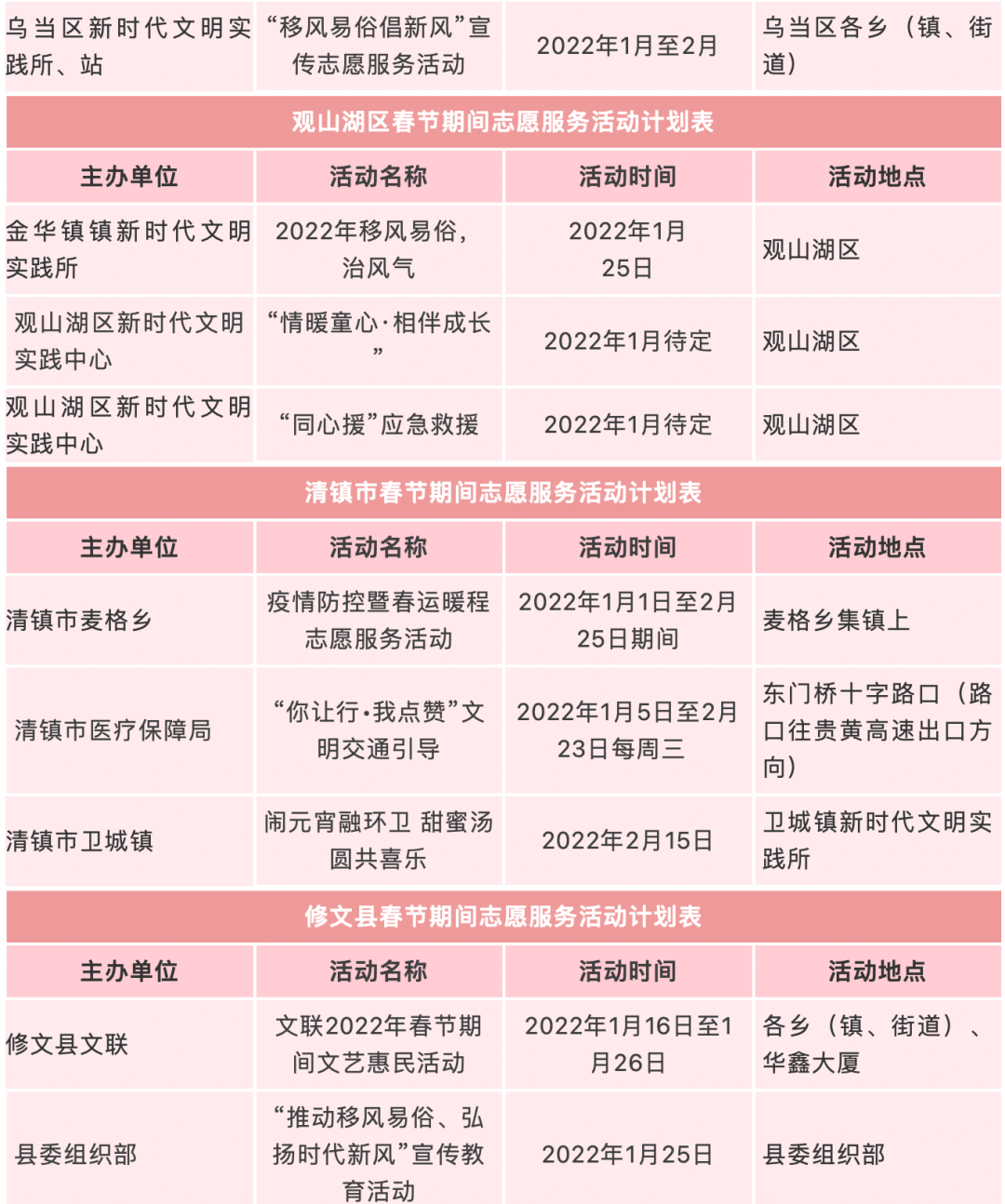 | 乌当区新时代文明实践所、站 | “移风易俗倡新风”宣传志愿服务活动 | 2022年1月至2月 | 乌当区各乡（镇、街道） |
|---|---|---|---|
| 观山湖区春节期间志愿服务活动计划表 | | | |
| 主办单位 | 活动名称 | 活动时间 | 活动地点 |
| 金华镇镇新时代文明实践所 | 2022年移风易俗，治风气 | 2022年1月25日 | 观山湖区 |
| 观山湖区新时代文明实践中心 | “情暖童心·相伴成长” | 2022年1月待定 | 观山湖区 |
| 观山湖区新时代文明实践中心 | “同心援”应急救援 | 2022年1月待定 | 观山湖区 |
| 清镇市春节期间志愿服务活动计划表 | | | |
| 主办单位 | 活动名称 | 活动时间 | 活动地点 |
| 清镇市麦格乡 | 疫情防控暨春运暖程志愿服务活动 | 2022年1月1日至2月25日期间 | 麦格乡集镇上 |
| 清镇市医疗保障局 | “你让行·我点赞”文明交通引导 | 2022年1月5日至2月23日每周三 | 东门桥十字路口（路口往贵黄高速出口方向） |
| 清镇市卫城镇 | 闹元宵融环卫 甜蜜汤圆共喜乐 | 2022年2月15日 | 卫城镇新时代文明实践所 |
| 修文县春节期间志愿服务活动计划表 | | | |
| 主办单位 | 活动名称 | 活动时间 | 活动地点 |
| 修文县文联 | 文联2022年春节期间文艺惠民活动 | 2022年1月16日至1月26日 | 各乡（镇、街道）、华鑫大厦 |
| 县委组织部 | “推动移风易俗、弘扬时代新风”宣传教育活动 | 2022年1月25日 | 县委组织部 |